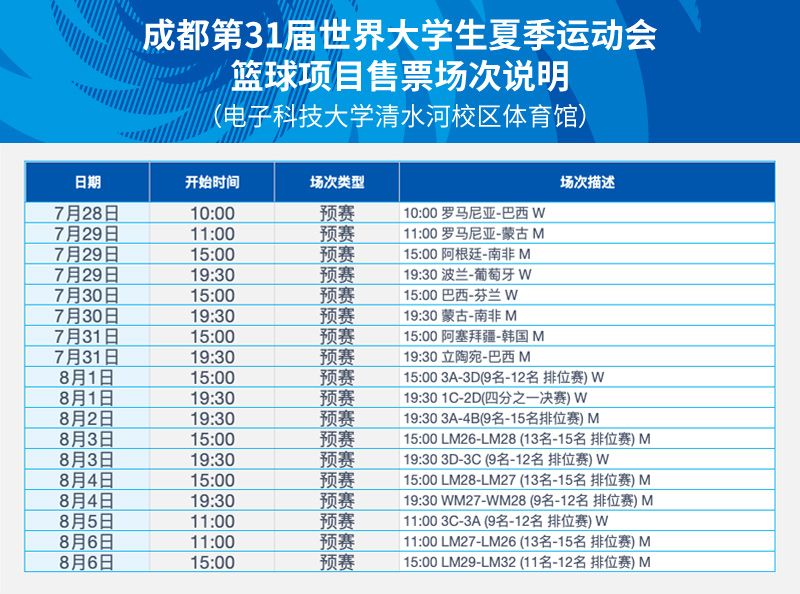 成都第31届世界大学生夏季运动会
篮球项目售票场次说明
（电子科技大学清水河校区体育馆）

| 日期 | 开始时间 | 场次类型 | 场次描述 |
|---|---|---|---|
| 7月28日 | 10:00 | 预赛 | 10:00 罗马尼亚-巴西 W |
| 7月29日 | 11:00 | 预赛 | 11:00 罗马尼亚-蒙古 M |
| 7月29日 | 15:00 | 预赛 | 15:00 阿根廷-南非 M |
| 7月29日 | 19:30 | 预赛 | 19:30 波兰-葡萄牙 W |
| 7月30日 | 15:00 | 预赛 | 15:00 巴西-芬兰 W |
| 7月30日 | 19:30 | 预赛 | 19:30 蒙古-南非 M |
| 7月31日 | 15:00 | 预赛 | 15:00 阿塞拜疆-韩国 M |
| 7月31日 | 19:30 | 预赛 | 19:30 立陶宛-巴西 M |
| 8月1日 | 15:00 | 预赛 | 15:00 3A-3D(9名-12名 排位赛) W |
| 8月1日 | 19:30 | 预赛 | 19:30 1C-2D(四分之一决赛) W |
| 8月2日 | 19:30 | 预赛 | 19:30 3A-4B(9名-15名排位赛) M |
| 8月3日 | 15:00 | 预赛 | 15:00 LM26-LM28 (13名-15名 排位赛) M |
| 8月3日 | 19:30 | 预赛 | 19:30 3D-3C (9名-12名 排位赛) W |
| 8月4日 | 15:00 | 预赛 | 15:00 LM28-LM27 (13名-15名 排位赛) M |
| 8月4日 | 19:30 | 预赛 | 19:30 WM27-WM28 (9名-12名 排位赛) M |
| 8月5日 | 11:00 | 预赛 | 11:00 3C-3A (9名-12名 排位赛) W |
| 8月6日 | 11:00 | 预赛 | 11:00 LM27-LM26 (13名-15名 排位赛) M |
| 8月6日 | 15:00 | 预赛 | 15:00 LM29-LM32 (11名-12名 排位赛) M |